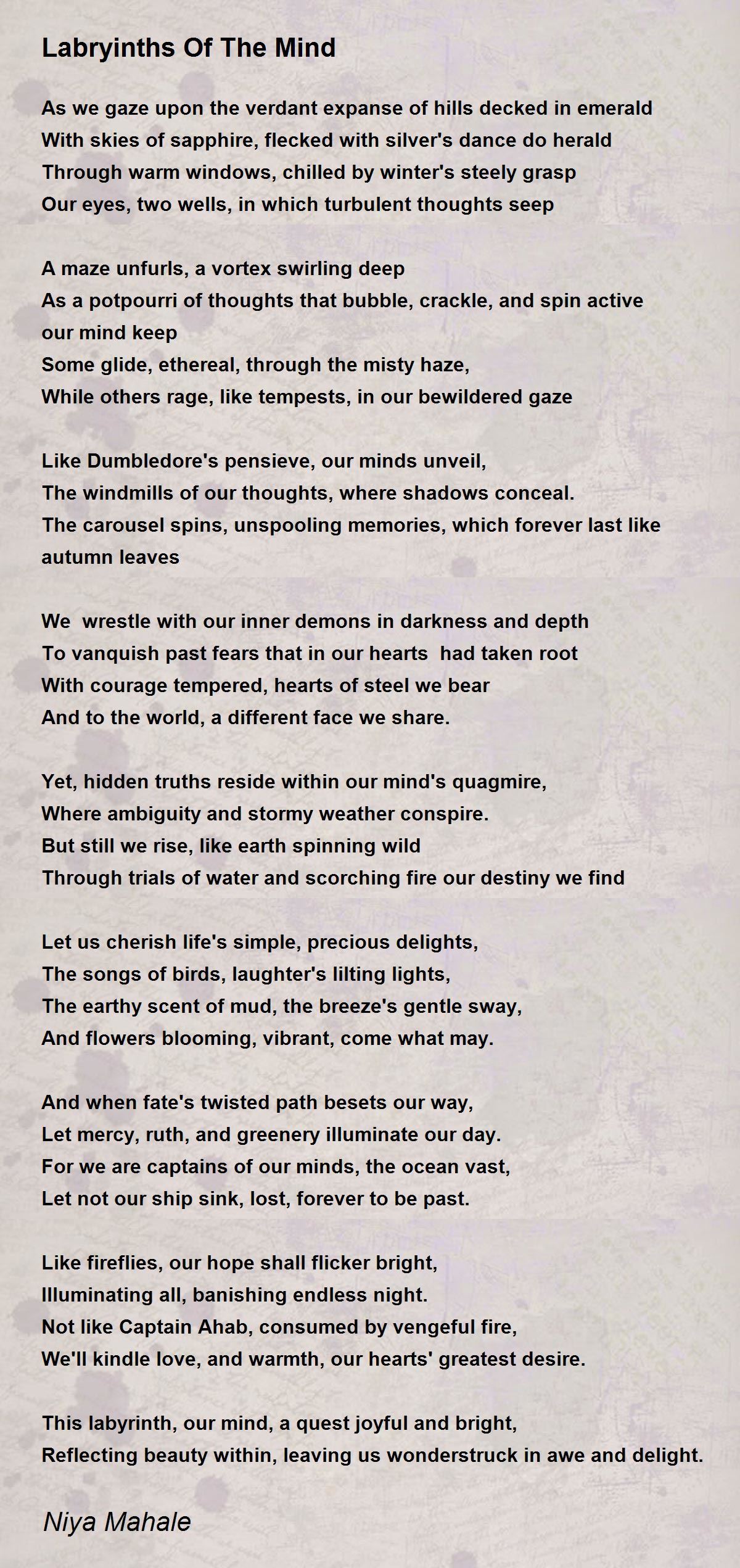 Labryinths Of The Mind

As we gaze upon the verdant expanse of hills decked in emerald
With skies of sapphire, flecked with silver's dance do herald
Through warm windows, chilled by winter's steely grasp
Our eyes, two wells, in which turbulent thoughts seep

A maze unfurls, a vortex swirling deep
As a potpourri of thoughts that bubble, crackle, and spin active our mind keep
Some glide, ethereal, through the misty haze,
While others rage, like tempests, in our bewildered gaze

Like Dumbledore's pensieve, our minds unveil,
The windmills of our thoughts, where shadows conceal.
The carousel spins, unspooling memories, which forever last like autumn leaves

We  wrestle with our inner demons in darkness and depth
To vanquish past fears that in our hearts  had taken root
With courage tempered, hearts of steel we bear
And to the world, a different face we share.

Yet, hidden truths reside within our mind's quagmire,
Where ambiguity and stormy weather conspire.
But still we rise, like earth spinning wild
Through trials of water and scorching fire our destiny we find

Let us cherish life's simple, precious delights,
The songs of birds, laughter's lilting lights,
The earthy scent of mud, the breeze's gentle sway,
And flowers blooming, vibrant, come what may.

And when fate's twisted path besets our way,
Let mercy, ruth, and greenery illuminate our day.
For we are captains of our minds, the ocean vast,
Let not our ship sink, lost, forever to be past.

Like fireflies, our hope shall flicker bright,
Illuminating all, banishing endless night.
Not like Captain Ahab, consumed by vengeful fire,
We'll kindle love, and warmth, our hearts' greatest desire.

This labyrinth, our mind, a quest joyful and bright,
Reflecting beauty within, leaving us wonderstruck in awe and delight.

Niya Mahale